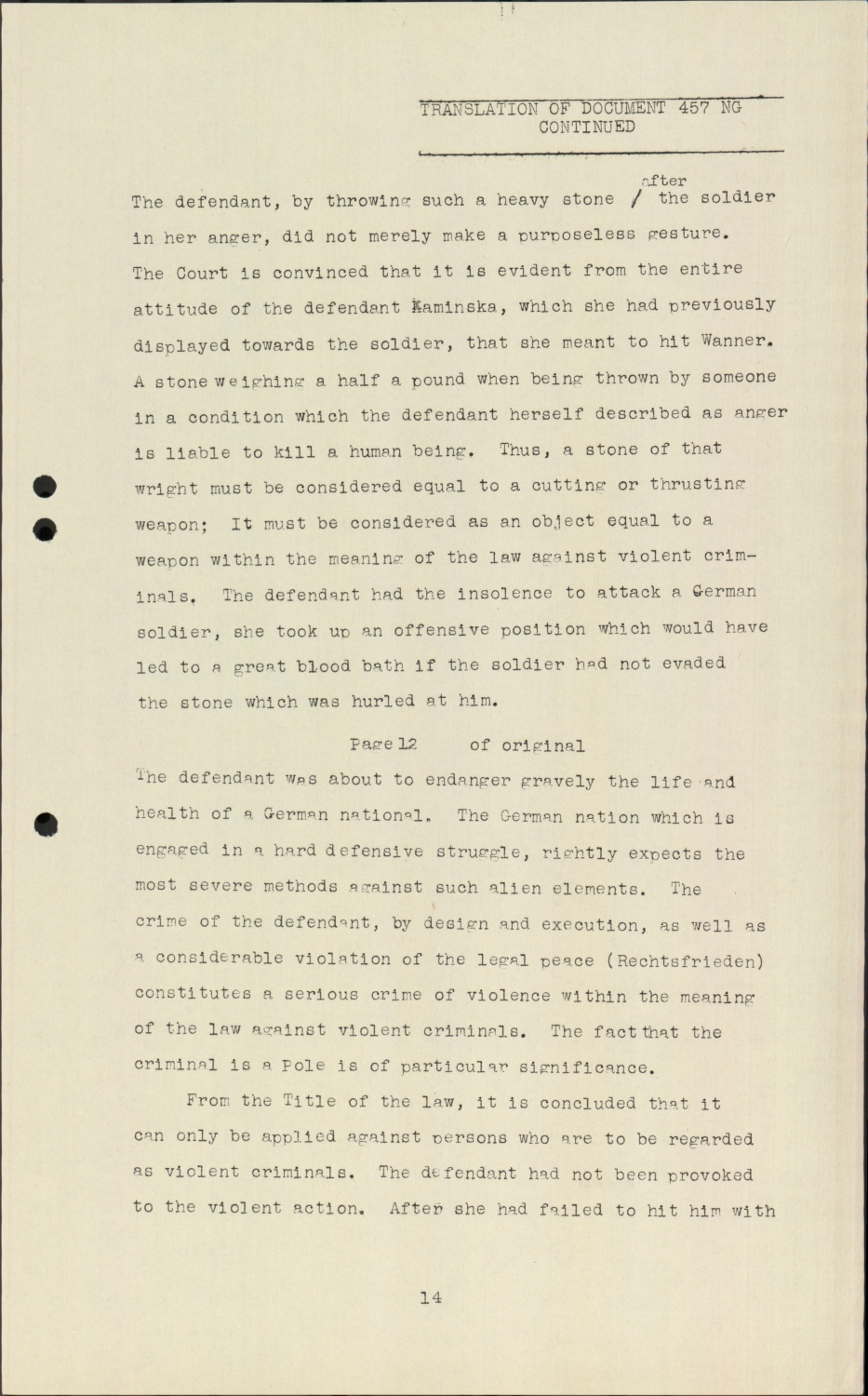 TRANSLATION OF DOCUMENT 457 NG
CONTINUED

The defendant, by throwing such a heavy stone / after the soldier in her anger, did not merely make a purposeless gesture. The Court is convinced that it is evident from the entire attitude of the defendant Kaminska, which she had previously displayed towards the soldier, that she meant to hit Wanner. A stone weighing a half a pound when being thrown by someone in a condition which the defendant herself described as anger is liable to kill a human being. Thus, a stone of that wright must be considered equal to a cutting or thrusting weapon; It must be considered as an object equal to a weapon within the meaning of the law against violent criminals. The defendant had the insolence to attack a German soldier, she took up an offensive position which would have led to a great blood bath if the soldier had not evaded the stone which was hurled at him.

Page 12 of original

The defendant was about to endanger gravely the life and health of a German national. The German nation which is engaged in a hard defensive struggle, rightly expects the most severe methods against such alien elements. The crime of the defendant, by design and execution, as well as a considerable violation of the legal peace (Rechtsfrieden) constitutes a serious crime of violence within the meaning of the law against violent criminals. The fact that the criminal is a Pole is of particular significance.

From the Title of the law, it is concluded that it can only be applied against persons who are to be regarded as violent criminals. The defendant had not been provoked to the violent action. After she had failed to hit him with

14